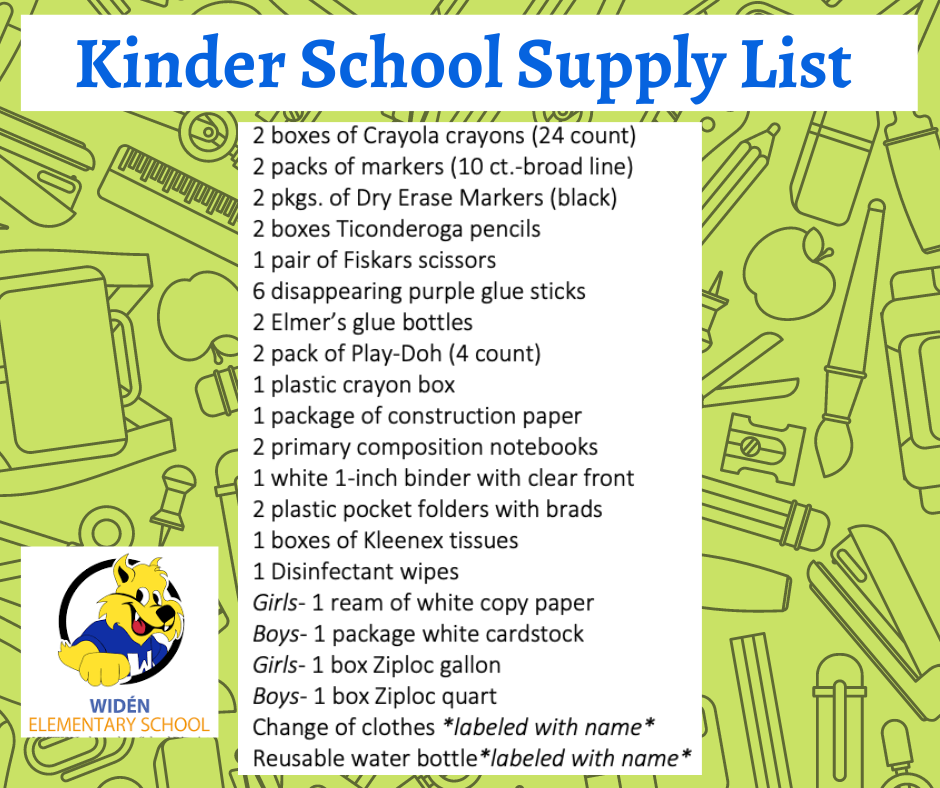 Kinder School Supply List

2 boxes of Crayola crayons (24 count)
2 packs of markers (10 ct.-broad line)
2 pkgs. of Dry Erase Markers (black)
2 boxes Ticonderoga pencils
1 pair of Fiskars scissors
6 disappearing purple glue sticks
2 Elmer's glue bottles
2 pack of Play-Doh (4 count)
1 plastic crayon box
1 package of construction paper
2 primary composition notebooks
1 white 1-inch binder with clear front
2 plastic pocket folders with brads
1 boxes of Kleenex tissues
1 Disinfectant wipes
Girls- 1 ream of white copy paper
Boys- 1 package white cardstock
Girls- 1 box Ziploc gallon
Boys- 1 box Ziploc quart
Change of clothes *labeled with name*
Reusable water bottle*labeled with name*

W

WIDÉN
ELEMENTARY SCHOOL